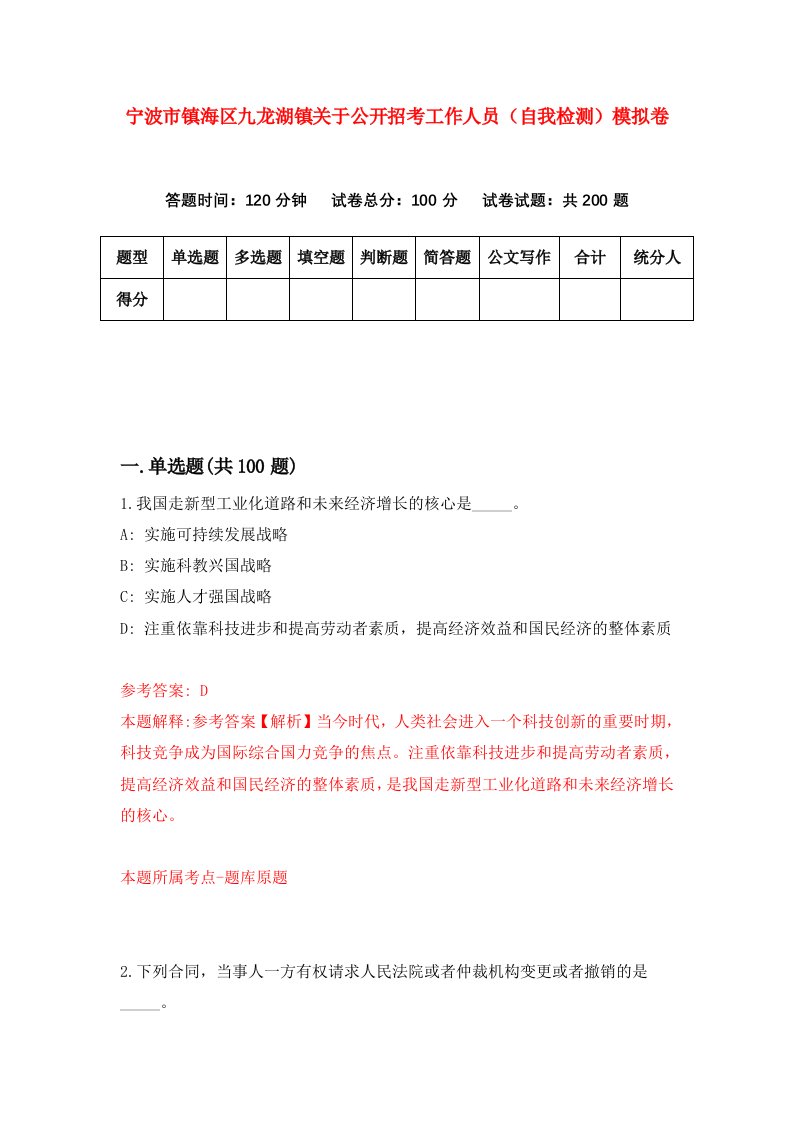 宁波市镇海区九龙湖镇关于公开招考工作人员（自我检测）模拟卷

答题时间：120 分钟　试卷总分：100 分　试卷试题：共 200 题

| 题型 | 单选题 | 多选题 | 填空题 | 判断题 | 简答题 | 公文写作 | 合计 | 统分人 |
|---|---|---|---|---|---|---|---|---|
| 得分 | | | | | | | | |

一.单选题(共 100 题)

1.我国走新型工业化道路和未来经济增长的核心是_____。

A: 实施可持续发展战略

B: 实施科教兴国战略

C: 实施人才强国战略

D: 注重依靠科技进步和提高劳动者素质，提高经济效益和国民经济的整体素质

参考答案: D

本题解释:参考答案【解析】当今时代，人类社会进入一个科技创新的重要时期，科技竞争成为国际综合国力竞争的焦点。注重依靠科技进步和提高劳动者素质，提高经济效益和国民经济的整体素质，是我国走新型工业化道路和未来经济增长的核心。

本题所属考点-题库原题

2.下列合同，当事人一方有权请求人民法院或者仲裁机构变更或者撤销的是_____。